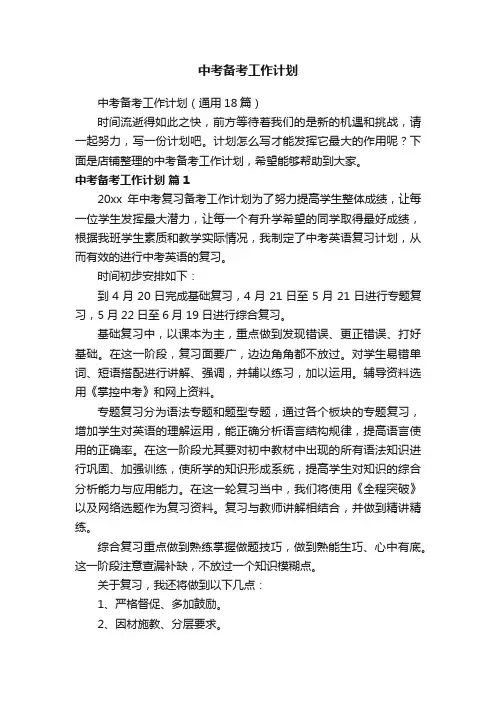 中考备考工作计划

中考备考工作计划（通用18篇）

时间流逝得如此之快，前方等待着我们的是新的机遇和挑战，请一起努力，写一份计划吧。计划怎么写才能发挥它最大的作用呢？下面是店铺整理的中考备考工作计划，希望能够帮助到大家。

中考备考工作计划 篇1

20xx 年中考复习备考工作计划为了努力提高学生整体成绩，让每一位学生发挥最大潜力，让每一个有升学希望的同学取得最好成绩，根据我班学生素质和教学实际情况，我制定了中考英语复习计划，从而有效的进行中考英语的复习。

时间初步安排如下：

到 4 月 20 日完成基础复习，4 月 21 日至 5 月 21 日进行专题复习，5 月 22 日至 6 月 19 日进行综合复习。

基础复习中，以课本为主，重点做到发现错误、更正错误、打好基础。在这一阶段，复习面要广，边边角角都不放过。对学生易错单词、短语搭配进行讲解、强调，并辅以练习，加以运用。辅导资料选用《掌控中考》和网上资料。

专题复习分为语法专题和题型专题，通过各个板块的专题复习，增加学生对英语的理解运用，能正确分析语言结构规律，提高语言使用的正确率。在这一阶段尤其要对初中教材中出现的所有语法知识进行巩固、加强训练，使所学的知识形成系统，提高学生对知识的综合分析能力与应用能力。在这一轮复习当中，我们将使用《全程突破》以及网络选题作为复习资料。复习与教师讲解相结合，并做到精讲精练。

综合复习重点做到熟练掌握做题技巧，做到熟能生巧、心中有底。这一阶段注意查漏补缺，不放过一个知识模糊点。

关于复习，我还将做到以下几点：

1、严格督促、多加鼓励。

2、因材施教、分层要求。